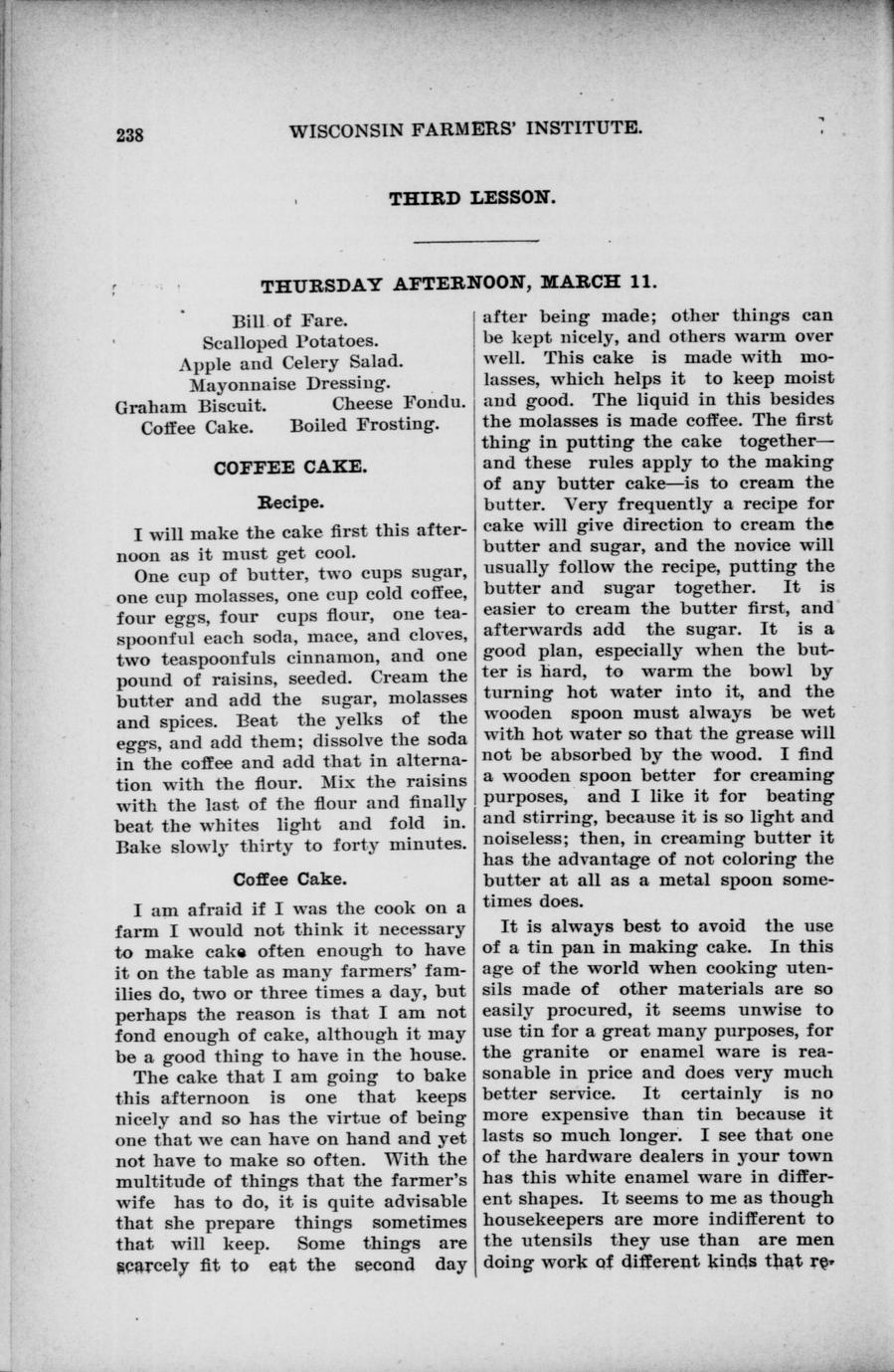 238 WISCONSIN FARMERS' INSTITUTE.

THIRD LESSON.

THURSDAY AFTERNOON, MARCH 11.

Bill of Fare.
Scalloped Potatoes.
Apple and Celery Salad.
Mayonnaise Dressing.
Graham Biscuit. Cheese Fondu.
Coffee Cake. Boiled Frosting.

COFFEE CAKE.

Recipe.

I will make the cake first this afternoon as it must get cool.

One cup of butter, two cups sugar, one cup molasses, one cup cold coffee, four eggs, four cups flour, one teaspoonful each soda, mace, and cloves, two teaspoonfuls cinnamon, and one pound of raisins, seeded. Cream the butter and add the sugar, molasses and spices. Beat the yelks of the eggs, and add them; dissolve the soda in the coffee and add that in alternation with the flour. Mix the raisins with the last of the flour and finally beat the whites light and fold in. Bake slowly thirty to forty minutes.

Coffee Cake.

I am afraid if I was the cook on a farm I would not think it necessary to make cake often enough to have it on the table as many farmers' families do, two or three times a day, but perhaps the reason is that I am not fond enough of cake, although it may be a good thing to have in the house.

The cake that I am going to bake this afternoon is one that keeps nicely and so has the virtue of being one that we can have on hand and yet not have to make so often. With the multitude of things that the farmer's wife has to do, it is quite advisable that she prepare things sometimes that will keep. Some things are scarcely fit to eat the second day after being made; other things can be kept nicely, and others warm over well. This cake is made with molasses, which helps it to keep moist and good. The liquid in this besides the molasses is made coffee. The first thing in putting the cake together—and these rules apply to the making of any butter cake—is to cream the butter. Very frequently a recipe for cake will give direction to cream the butter and sugar, and the novice will usually follow the recipe, putting the butter and sugar together. It is easier to cream the butter first, and afterwards add the sugar. It is a good plan, especially when the butter is hard, to warm the bowl by turning hot water into it, and the wooden spoon must always be wet with hot water so that the grease will not be absorbed by the wood. I find a wooden spoon better for creaming purposes, and I like it for beating and stirring, because it is so light and noiseless; then, in creaming butter it has the advantage of not coloring the butter at all as a metal spoon sometimes does.

It is always best to avoid the use of a tin pan in making cake. In this age of the world when cooking utensils made of other materials are so easily procured, it seems unwise to use tin for a great many purposes, for the granite or enamel ware is reasonable in price and does very much better service. It certainly is no more expensive than tin because it lasts so much longer. I see that one of the hardware dealers in your town has this white enamel ware in different shapes. It seems to me as though housekeepers are more indifferent to the utensils they use than are men doing work of different kinds that re-